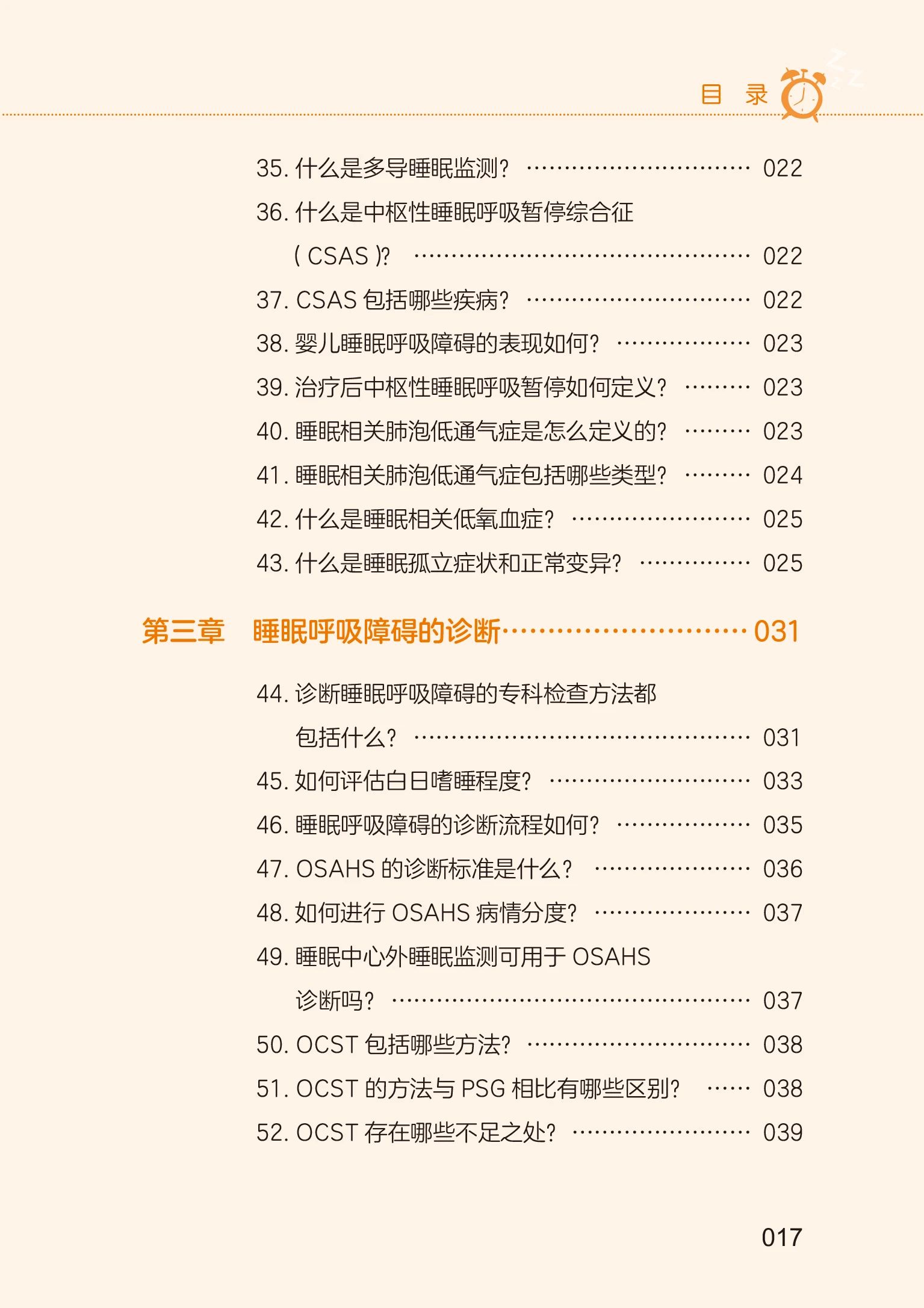 目 录

35.什么是多导睡眠监测? 022

36.什么是中枢性睡眠呼吸暂停综合征(CSAS)? 022

37.CSAS包括哪些疾病? 022

38.婴儿睡眠呼吸障碍的表现如何? 023

39.治疗后中枢性睡眠呼吸暂停如何定义? 023

40.睡眠相关肺泡低通气症是怎么定义的? 023

41.睡眠相关肺泡低通气症包括哪些类型? 024

42.什么是睡眠相关低氧血症? 025

43.什么是睡眠孤立症状和正常变异? 025

第三章 睡眠呼吸障碍的诊断 031

44.诊断睡眠呼吸障碍的专科检查方法都包括什么? 031

45.如何评估白日嗜睡程度? 033

46.睡眠呼吸障碍的诊断流程如何? 035

47.OSAHS的诊断标准是什么? 036

48.如何进行OSAHS病情分度? 037

49.睡眠中心外睡眠监测可用于OSAHS诊断吗? 037

50.OCST包括哪些方法? 038

51.OCST的方法与PSG相比有哪些区别? 038

52.OCST存在哪些不足之处? 039

017